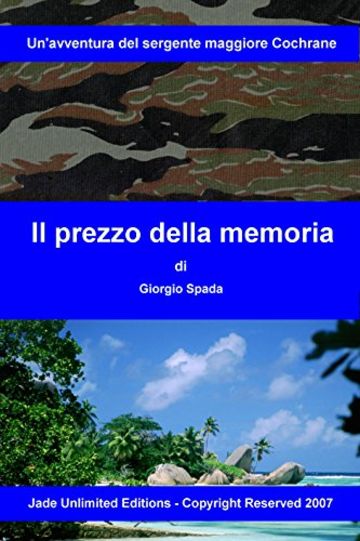 Un'avventura del sergente maggiore Cochrane

Il prezzo della memoria

di

Giorgio Spada

Jade Unlimited Editions - Copyright Reserved 2007